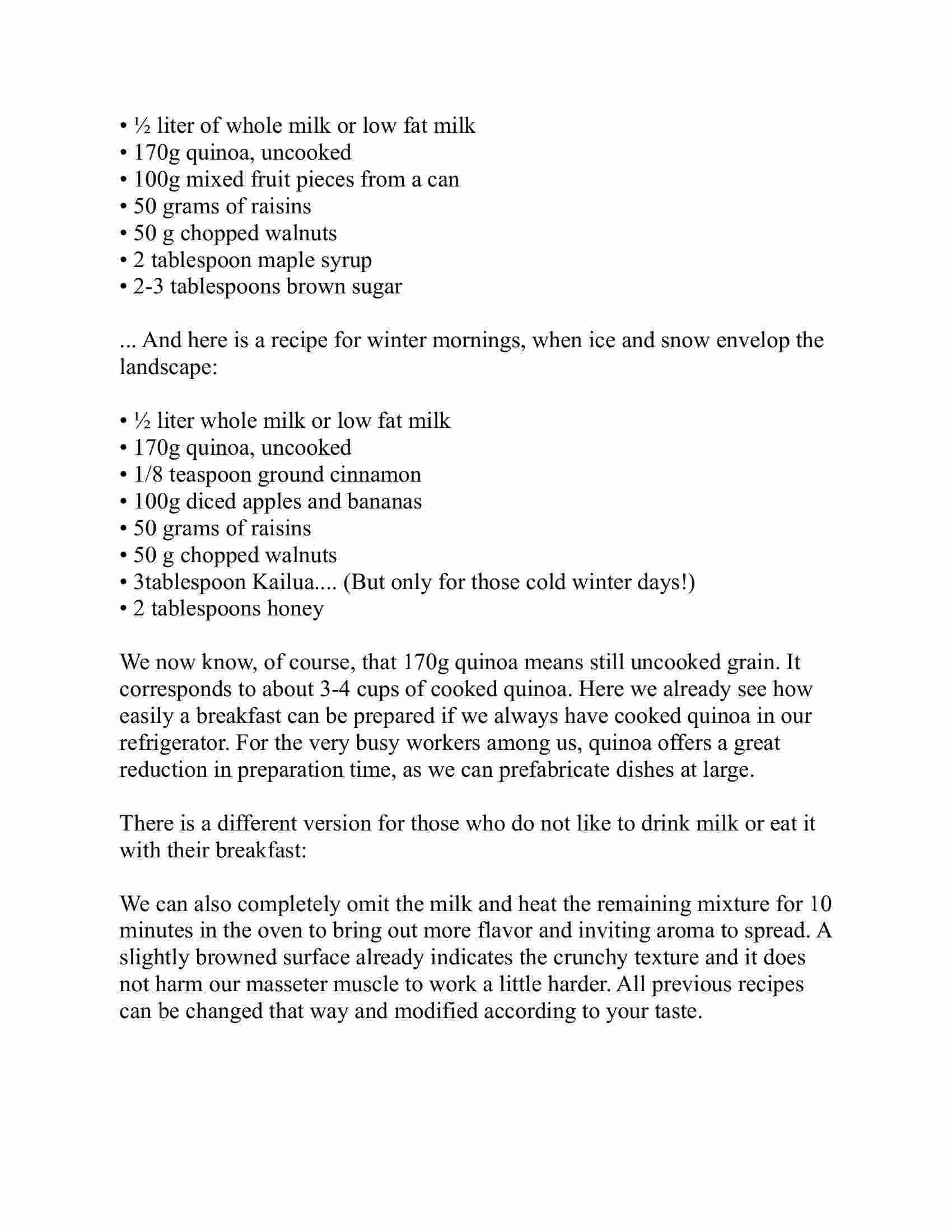 • ½ liter of whole milk or low fat milk
• 170g quinoa, uncooked
• 100g mixed fruit pieces from a can
• 50 grams of raisins
• 50 g chopped walnuts
• 2 tablespoon maple syrup
• 2-3 tablespoons brown sugar

... And here is a recipe for winter mornings, when ice and snow envelop the landscape:

• ½ liter whole milk or low fat milk
• 170g quinoa, uncooked
• 1/8 teaspoon ground cinnamon
• 100g diced apples and bananas
• 50 grams of raisins
• 50 g chopped walnuts
• 3tablespoon Kailua.... (But only for those cold winter days!)
• 2 tablespoons honey

We now know, of course, that 170g quinoa means still uncooked grain. It corresponds to about 3-4 cups of cooked quinoa. Here we already see how easily a breakfast can be prepared if we always have cooked quinoa in our refrigerator. For the very busy workers among us, quinoa offers a great reduction in preparation time, as we can prefabricate dishes at large.

There is a different version for those who do not like to drink milk or eat it with their breakfast:

We can also completely omit the milk and heat the remaining mixture for 10 minutes in the oven to bring out more flavor and inviting aroma to spread. A slightly browned surface already indicates the crunchy texture and it does not harm our masseter muscle to work a little harder. All previous recipes can be changed that way and modified according to your taste.